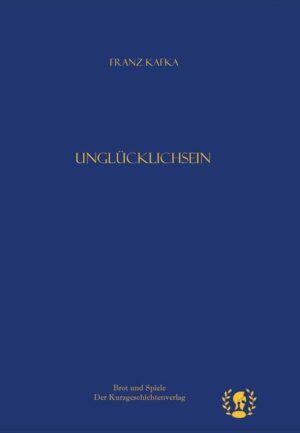 FRANZ KAFKA

UNGLÜCKLICHSEIN

Brot und Spiele
Der Kurzgeschichtenverlag